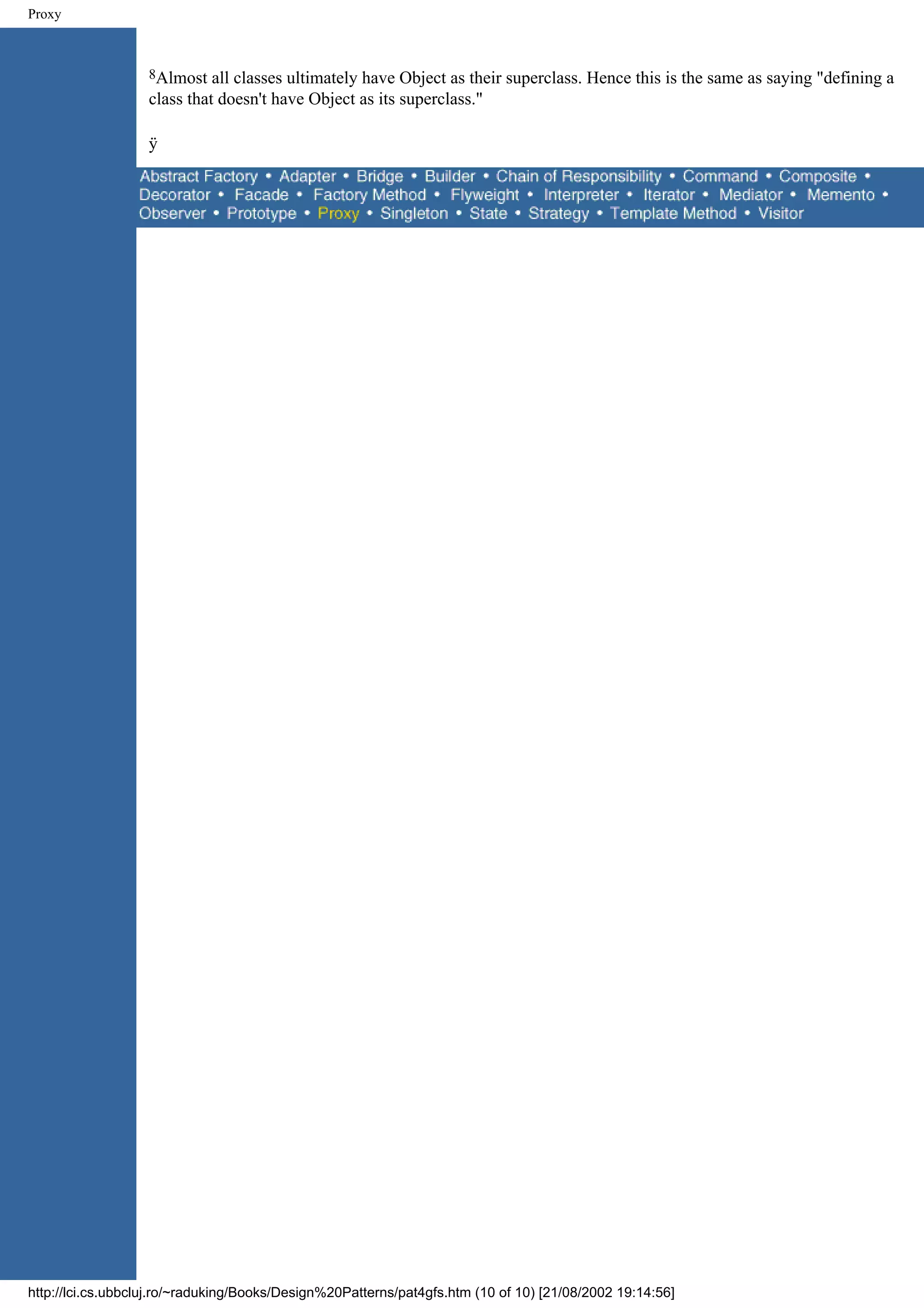 Proxy

$^8$Almost all classes ultimately have Object as their superclass. Hence this is the same as saying "defining a class that doesn't have Object as its superclass."

ÿ

Abstract Factory • Adapter • Bridge • Builder • Chain of Responsibility • Command • Composite • Decorator • Facade • Factory Method • Flyweight • Interpreter • Iterator • Mediator • Memento • Observer • Prototype • Proxy • Singleton • State • Strategy • Template Method • Visitor

http://lci.cs.ubbcluj.ro/~raduking/Books/Design%20Patterns/pat4gfs.htm (10 of 10) [21/08/2002 19:14:56]